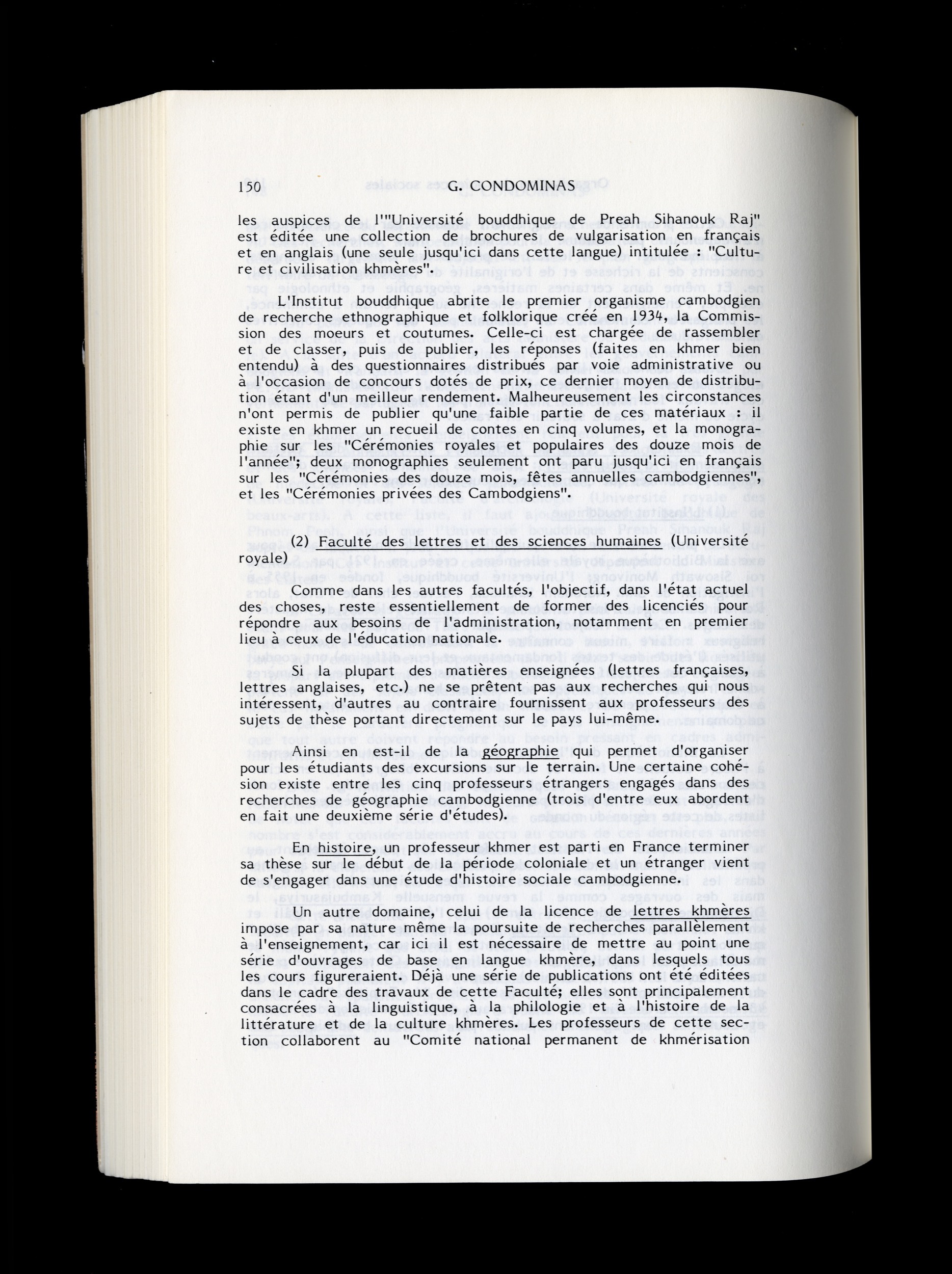 150 G. CONDOMINAS

les auspices de l'"Université bouddhique de Preah Sihanouk Raj" est éditée une collection de brochures de vulgarisation en français et en anglais (une seule jusqu'ici dans cette langue) intitulée : "Culture et civilisation khmères".

L'Institut bouddhique abrite le premier organisme cambodgien de recherche ethnographique et folklorique créé en 1934, la Commission des moeurs et coutumes. Celle-ci est chargée de rassembler et de classer, puis de publier, les réponses (faites en khmer bien entendu) à des questionnaires distribués par voie administrative ou à l'occasion de concours dotés de prix, ce dernier moyen de distribution étant d'un meilleur rendement. Malheureusement les circonstances n'ont permis de publier qu'une faible partie de ces matériaux : il existe en khmer un recueil de contes en cinq volumes, et la monographie sur les "Cérémonies royales et populaires des douze mois de l'année"; deux monographies seulement ont paru jusqu'ici en français sur les "Cérémonies des douze mois, fêtes annuelles cambodgiennes", et les "Cérémonies privées des Cambodgiens".

(2) Faculté des lettres et des sciences humaines (Université royale)

Comme dans les autres facultés, l'objectif, dans l'état actuel des choses, reste essentiellement de former des licenciés pour répondre aux besoins de l'administration, notamment en premier lieu à ceux de l'éducation nationale.

Si la plupart des matières enseignées (lettres françaises, lettres anglaises, etc.) ne se prêtent pas aux recherches qui nous intéressent, d'autres au contraire fournissent aux professeurs des sujets de thèse portant directement sur le pays lui-même.

Ainsi en est-il de la géographie qui permet d'organiser pour les étudiants des excursions sur le terrain. Une certaine cohésion existe entre les cinq professeurs étrangers engagés dans des recherches de géographie cambodgienne (trois d'entre eux abordent en fait une deuxième série d'études).

En histoire, un professeur khmer est parti en France terminer sa thèse sur le début de la période coloniale et un étranger vient de s'engager dans une étude d'histoire sociale cambodgienne.

Un autre domaine, celui de la licence de lettres khmères impose par sa nature même la poursuite de recherches parallèlement à l'enseignement, car ici il est nécessaire de mettre au point une série d'ouvrages de base en langue khmère, dans lesquels tous les cours figureraient. Déjà une série de publications ont été éditées dans le cadre des travaux de cette Faculté; elles sont principalement consacrées à la linguistique, à la philologie et à l'histoire de la littérature et de la culture khmères. Les professeurs de cette section collaborent au "Comité national permanent de khmérisation